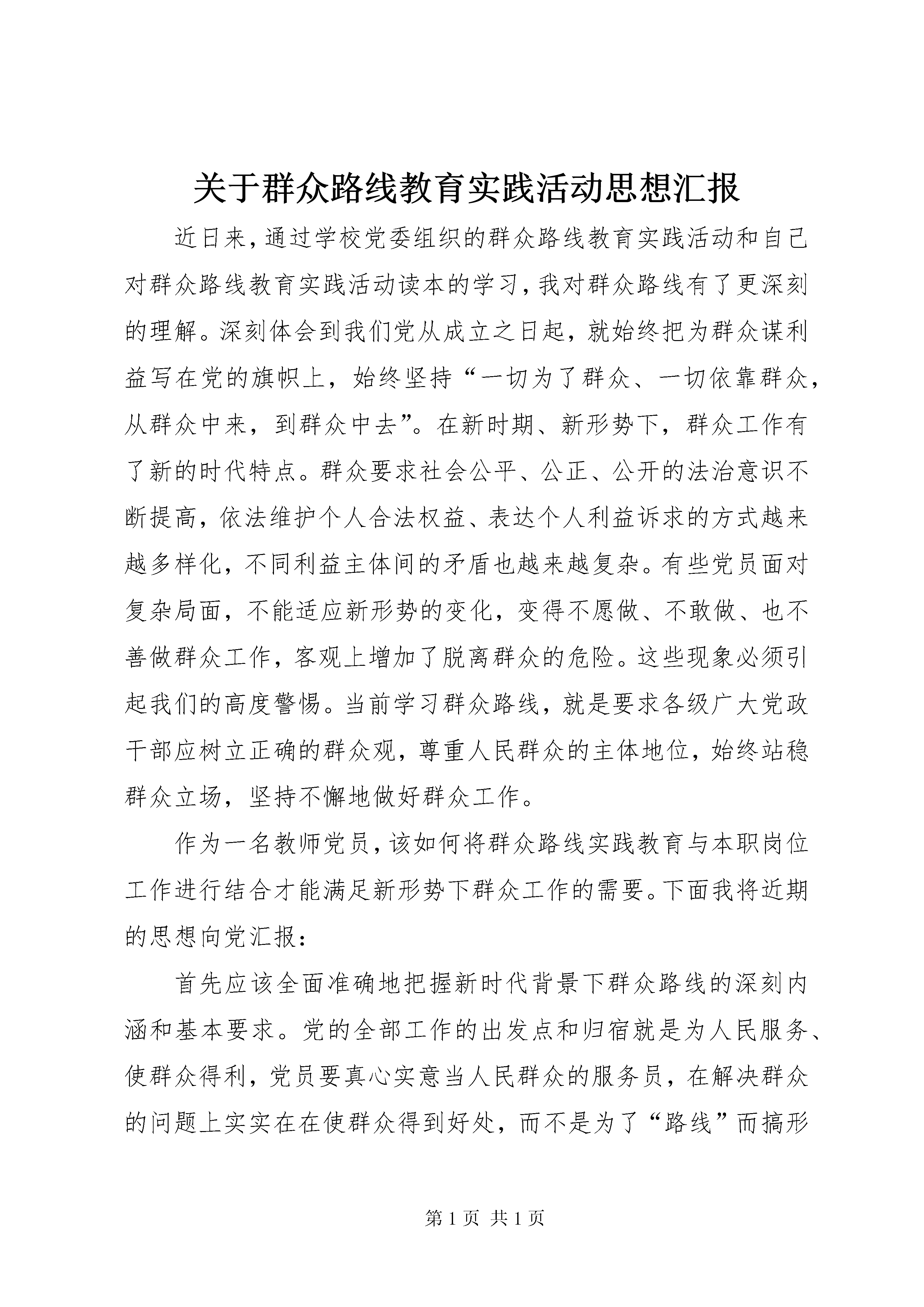 关于群众路线教育实践活动思想汇报

近日来，通过学校党委组织的群众路线教育实践活动和自己对群众路线教育实践活动读本的学习，我对群众路线有了更深刻的理解。深刻体会到我们党从成立之日起，就始终把为群众谋利益写在党的旗帜上，始终坚持“一切为了群众、一切依靠群众，从群众中来，到群众中去”。在新时期、新形势下，群众工作有了新的时代特点。群众要求社会公平、公正、公开的法治意识不断提高，依法维护个人合法权益、表达个人利益诉求的方式越来越多样化，不同利益主体间的矛盾也越来越复杂。有些党员面对复杂局面，不能适应新形势的变化，变得不愿做、不敢做、也不善做群众工作，客观上增加了脱离群众的危险。这些现象必须引起我们的高度警惕。当前学习群众路线，就是要求各级广大党政干部应树立正确的群众观，尊重人民群众的主体地位，始终站稳群众立场，坚持不懈地做好群众工作。

作为一名教师党员，该如何将群众路线实践教育与本职岗位工作进行结合才能满足新形势下群众工作的需要。下面我将近期的思想向党汇报：

首先应该全面准确地把握新时代背景下群众路线的深刻内涵和基本要求。党的全部工作的出发点和归宿就是为人民服务、使群众得利，党员要真心实意当人民群众的服务员，在解决群众的问题上实实在在使群众得到好处，而不是为了“路线”而搞形

第 1 页 共 1 页